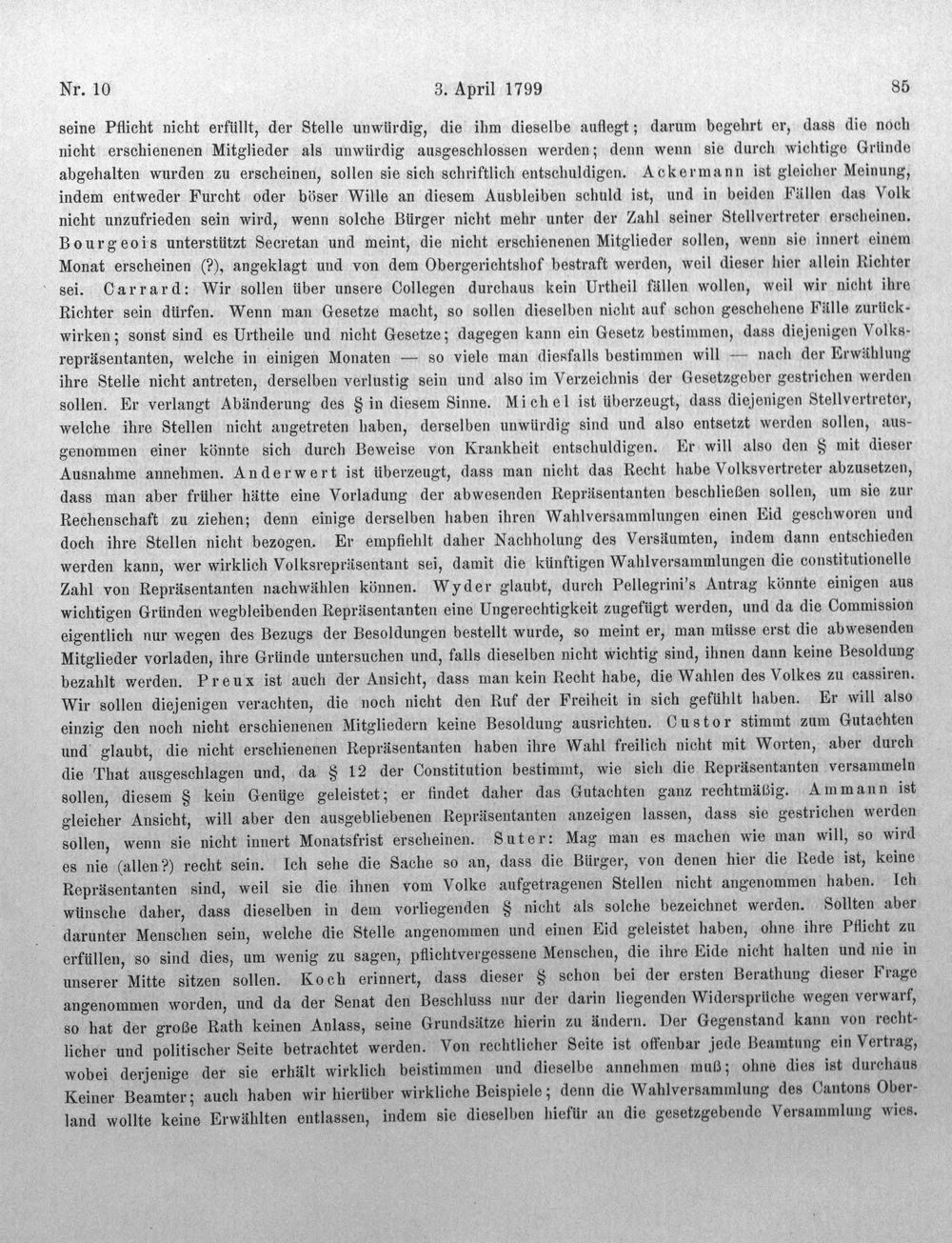 Nr. 10 3. April 1799 85

seine Pflicht nicht erfüllt, der Stelle unwürdig, die ihm dieselbe auflegt; darum begehrt er, dass die noch nicht erschienenen Mitglieder als unwürdig ausgeschlossen werden; denn wenn sie durch wichtige Gründe abgehalten wurden zu erscheinen, sollen sie sich schriftlich entschuldigen. Ackermann ist gleicher Meinung, indem entweder Furcht oder böser Wille an diesem Ausbleiben schuld ist, und in beiden Fällen das Volk nicht unzufrieden sein wird, wenn solche Bürger nicht mehr unter der Zahl seiner Stellvertreter erscheinen. Bourgeois unterstützt Secretan und meint, die nicht erschienenen Mitglieder sollen, wenn sie innert einem Monat erscheinen (?), angeklagt und von dem Obergerichtshof bestraft werden, weil dieser hier allein Richter sei. Carrard: Wir sollen über unsere Collegen durchaus kein Urtheil fällen wollen, weil wir nicht ihre Richter sein dürfen. Wenn man Gesetze macht, so sollen dieselben nicht auf schon geschehene Fälle zurückwirken; sonst sind es Urtheile und nicht Gesetze; dagegen kann ein Gesetz bestimmen, dass diejenigen Volksrepräsentanten, welche in einigen Monaten — so viele man diesfalls bestimmen will — nach der Erwählung ihre Stelle nicht antreten, derselben verlustig sein und also im Verzeichnis der Gesetzgeber gestrichen werden sollen. Er verlangt Abänderung des § in diesem Sinne. Michel ist überzeugt, dass diejenigen Stellvertreter, welche ihre Stellen nicht angetreten haben, derselben unwürdig sind und also entsetzt werden sollen, ausgenommen einer könnte sich durch Beweise von Krankheit entschuldigen. Er will also den § mit dieser Ausnahme annehmen. Anderwert ist überzeugt, dass man nicht das Recht habe Volksvertreter abzusetzen, dass man aber früher hätte eine Vorladung der abwesenden Repräsentanten beschließen sollen, um sie zur Rechenschaft zu ziehen; denn einige derselben haben ihren Wahlversammlungen einen Eid geschworen und doch ihre Stellen nicht bezogen. Er empfiehlt daher Nachholung des Versäumten, indem dann entschieden werden kann, wer wirklich Volksrepräsentant sei, damit die künftigen Wahlversammlungen die constitutionelle Zahl von Repräsentanten nachwählen können. Wyder glaubt, durch Pellegrini's Antrag könnte einigen aus wichtigen Gründen wegbleibenden Repräsentanten eine Ungerechtigkeit zugefügt werden, und da die Commission eigentlich nur wegen des Bezugs der Besoldungen bestellt wurde, so meint er, man müsse erst die abwesenden Mitglieder vorladen, ihre Gründe untersuchen und, falls dieselben nicht wichtig sind, ihnen dann keine Besoldung bezahlt werden. Preux ist auch der Ansicht, dass man kein Recht habe, die Wahlen des Volkes zu cassiren. Wir sollen diejenigen verachten, die noch nicht den Ruf der Freiheit in sich gefühlt haben. Er will also einzig den noch nicht erschienenen Mitgliedern keine Besoldung ausrichten. Custor stimmt zum Gutachten und glaubt, die nicht erschienenen Repräsentanten haben ihre Wahl freilich nicht mit Worten, aber durch die That ausgeschlagen und, da § 12 der Constitution bestimmt, wie sich die Repräsentanten versammeln sollen, diesem § kein Genüge geleistet; er findet daher das Gutachten ganz rechtmäßig. Ammann ist gleicher Ansicht, will aber den ausgebliebenen Repräsentanten anzeigen lassen, dass sie gestrichen werden sollen, wenn sie nicht innert Monatsfrist erscheinen. Suter: Mag man es machen wie man will, so wird es nie (allen?) recht sein. Ich sehe die Sache so an, dass die Bürger, von denen hier die Rede ist, keine Repräsentanten sind, weil sie die ihnen vom Volke aufgetragenen Stellen nicht angenommen haben. Ich wünsche daher, dass dieselben in dem vorliegenden § nicht als solche bezeichnet werden. Sollten aber darunter Menschen sein, welche die Stelle angenommen und einen Eid geleistet haben, ohne ihre Pflicht zu erfüllen, so sind dies, um wenig zu sagen, pflichtvergessene Menschen, die ihre Eide nicht halten und nie in unserer Mitte sitzen sollen. Koch erinnert, dass dieser § schon bei der ersten Berathung dieser Frage angenommen worden, und da der Senat den Beschluss nur der darin liegenden Widersprüche wegen verwarf, so hat der große Rath keinen Anlass, seine Grundsätze hierin zu ändern. Der Gegenstand kann von rechtlicher und politischer Seite betrachtet werden. Von rechtlicher Seite ist offenbar jede Beamtung ein Vertrag, wobei derjenige der sie erhält wirklich beistimmen und dieselbe annehmen muß; ohne dies ist durchaus Keiner Beamter; auch haben wir hierüber wirkliche Beispiele; denn die Wahlversammlung des Cantons Oberland wollte keine Erwählten entlassen, indem sie dieselben hiefür an die gesetzgebende Versammlung wies.